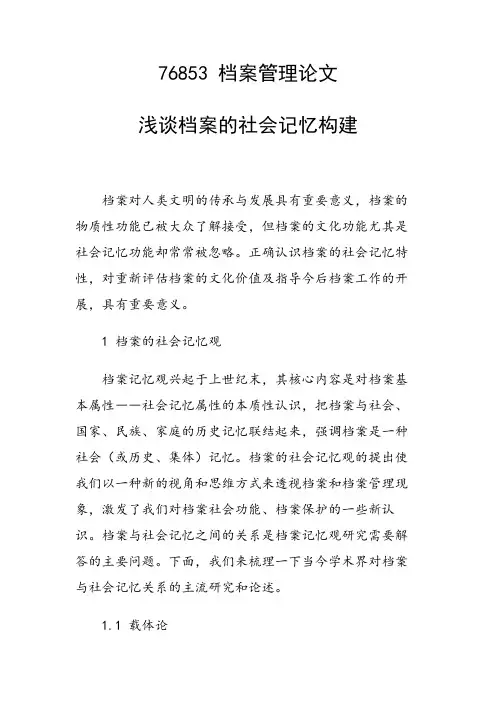 76853 档案管理论文

浅谈档案的社会记忆构建

档案对人类文明的传承与发展具有重要意义，档案的物质性功能已被大众了解接受，但档案的文化功能尤其是社会记忆功能却常常被忽略。正确认识档案的社会记忆特性，对重新评估档案的文化价值及指导今后档案工作的开展，具有重要意义。

1 档案的社会记忆观

档案记忆观兴起于上世纪末，其核心内容是对档案基本属性——社会记忆属性的本质性认识，把档案与社会、国家、民族、家庭的历史记忆联结起来，强调档案是一种社会（或历史、集体）记忆。档案的社会记忆观的提出使我们以一种新的视角和思维方式来透视档案和档案管理现象，激发了我们对档案社会功能、档案保护的一些新认识。档案与社会记忆之间的关系是档案记忆观研究需要解答的主要问题。下面，我们来梳理一下当今学术界对档案与社会记忆关系的主流研究和论述。

1.1 载体论